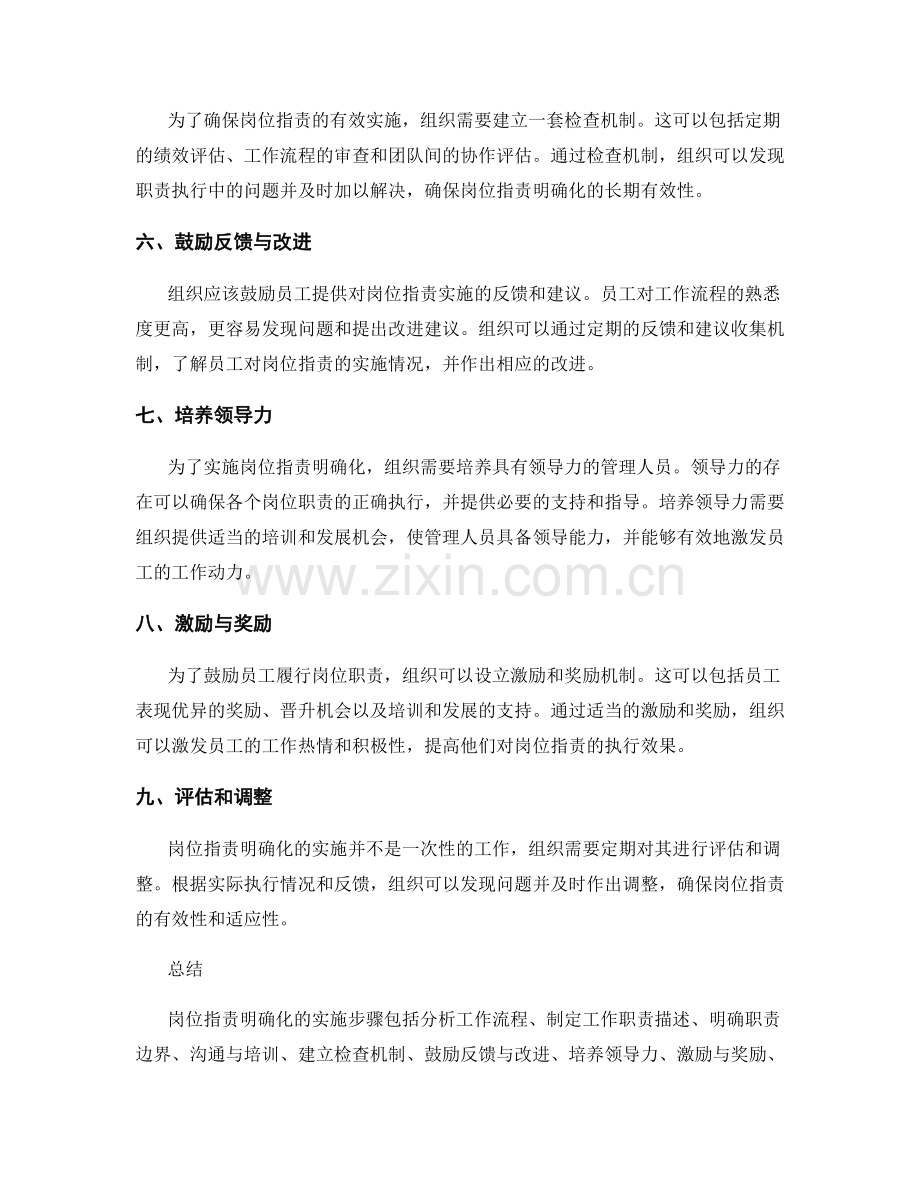 为了确保岗位指责的有效实施，组织需要建立一套检查机制。这可以包括定期的绩效评估、工作流程的审查和团队间的协作评估。通过检查机制，组织可以发现职责执行中的问题并及时加以解决，确保岗位指责明确化的长期有效性。

六、鼓励反馈与改进

组织应该鼓励员工提供对岗位指责实施的反馈和建议。员工对工作流程的熟悉度更高，更容易发现问题和提出改进建议。组织可以通过定期的反馈和建议收集机制，了解员工对岗位指责的实施情况，并作出相应的改进。

七、培养领导力

为了实施岗位指责明确化，组织需要培养具有领导力的管理人员。领导力的存在可以确保各个岗位职责的正确执行，并提供必要的支持和指导。培养领导力需要组织提供适当的培训和发展机会，使管理人员具备领导能力，并能够有效地激发员工的工作动力。

八、激励与奖励

为了鼓励员工履行岗位职责，组织可以设立激励和奖励机制。这可以包括员工表现优异的奖励、晋升机会以及培训和发展的支持。通过适当的激励和奖励，组织可以激发员工的工作热情和积极性，提高他们对岗位指责的执行效果。

九、评估和调整

岗位指责明确化的实施并不是一次性的工作，组织需要定期对其进行评估和调整。根据实际执行情况和反馈，组织可以发现问题并及时作出调整，确保岗位指责的有效性和适应性。

总结

岗位指责明确化的实施步骤包括分析工作流程、制定工作职责描述、明确职责边界、沟通与培训、建立检查机制、鼓励反馈与改进、培养领导力、激励与奖励、

www.zixin.com.cn